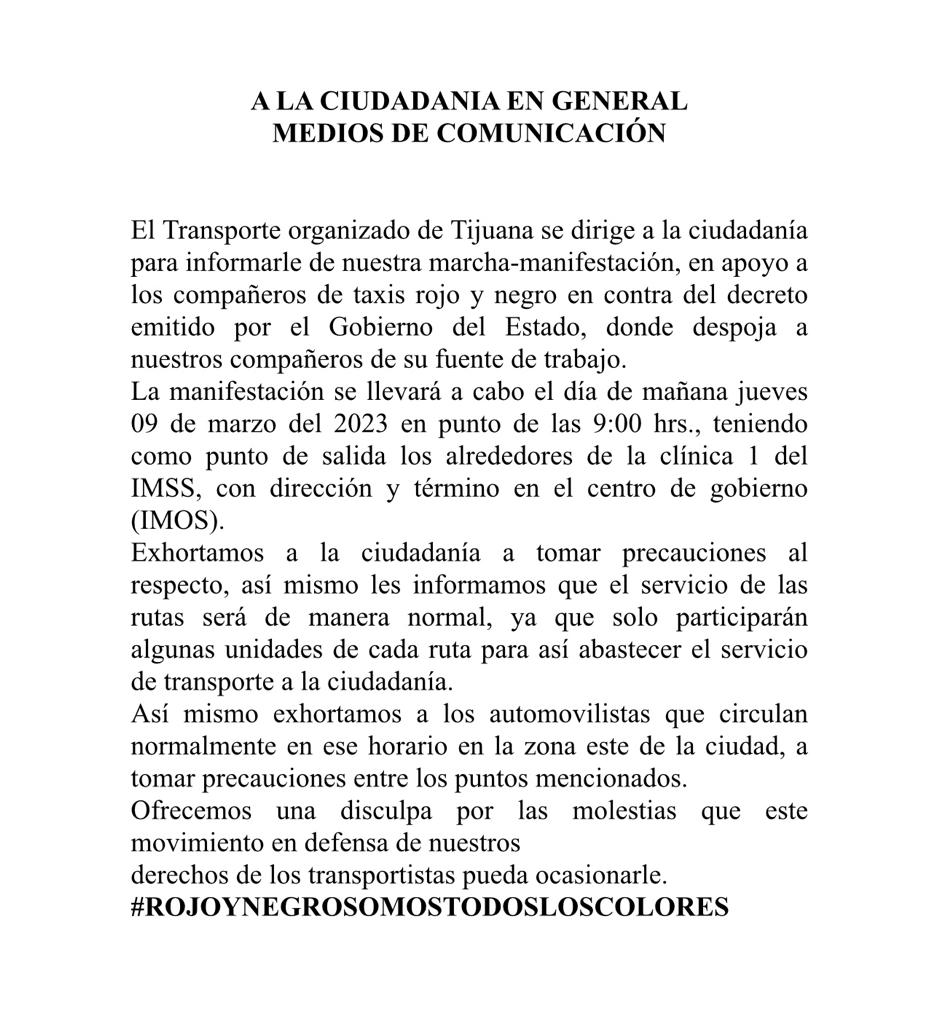 A LA CIUDADANIA EN GENERAL
MEDIOS DE COMUNICACIÓN

El Transporte organizado de Tijuana se dirige a la ciudadanía para informarle de nuestra marcha-manifestación, en apoyo a los compañeros de taxis rojo y negro en contra del decreto emitido por el Gobierno del Estado, donde despoja a nuestros compañeros de su fuente de trabajo.
La manifestación se llevará a cabo el día de mañana jueves 09 de marzo del 2023 en punto de las 9:00 hrs., teniendo como punto de salida los alrededores de la clínica 1 del IMSS, con dirección y término en el centro de gobierno (IMOS).
Exhortamos a la ciudadanía a tomar precauciones al respecto, así mismo les informamos que el servicio de las rutas será de manera normal, ya que solo participarán algunas unidades de cada ruta para así abastecer el servicio de transporte a la ciudadanía.
Así mismo exhortamos a los automovilistas que circulan normalmente en ese horario en la zona este de la ciudad, a tomar precauciones entre los puntos mencionados.
Ofrecemos una disculpa por las molestias que este movimiento en defensa de nuestros
derechos de los transportistas pueda ocasionarle.
#ROJOYNEGROSOMOSTODOSLOSCOLORES